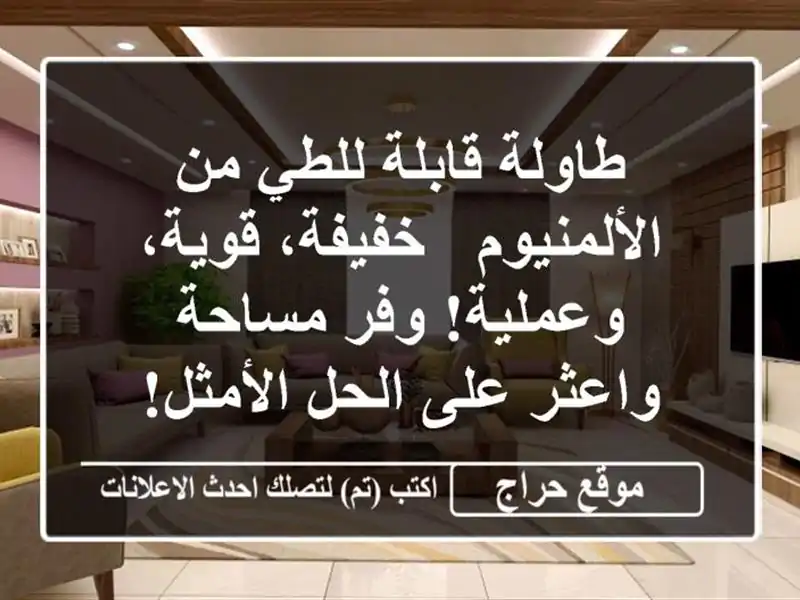 طاولة قابلة للطي من الألمنيوم خفيفة، قوية، وعملية! وفر مساحة واعثر على الحل الأمثل!

موقع حراج

اكتب (تم) لتصلك احدث الاعلانات